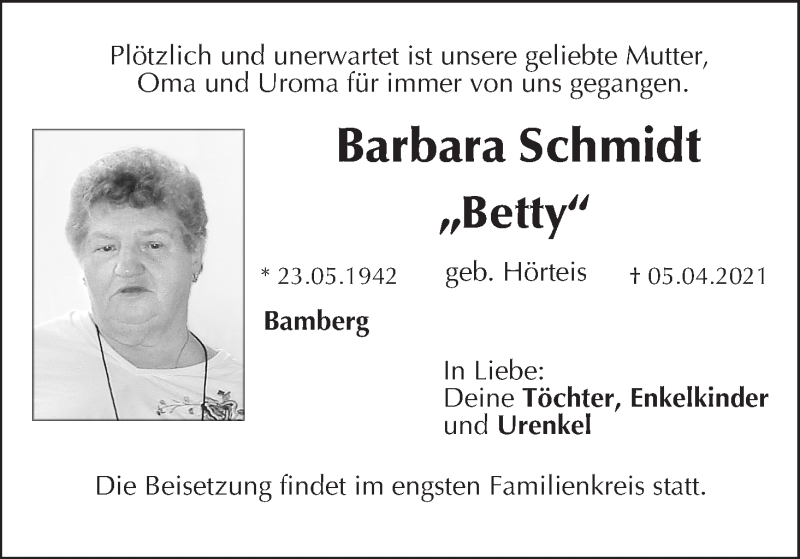 Plötzlich und unerwartet ist unsere geliebte Mutter, Oma und Uroma für immer von uns gegangen.

Barbara Schmidt
„Betty“

* 23.05.1942 geb. Hörteis † 05.04.2021

Bamberg

In Liebe:
Deine Töchter, Enkelkinder und Urenkel

Die Beisetzung findet im engsten Familienkreis statt.